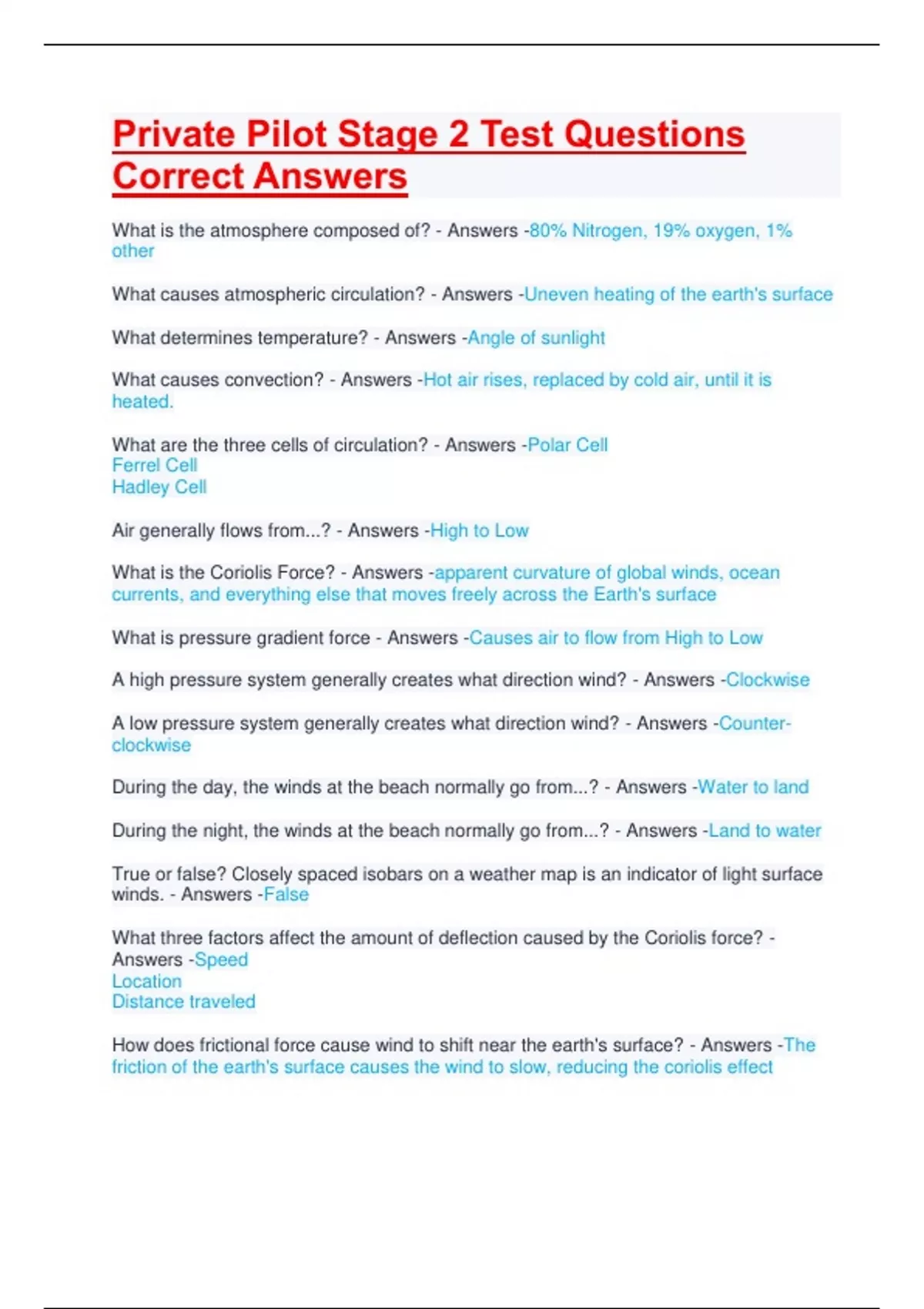 Private Pilot Stage 2 Test Questions Correct Answers

What is the atmosphere composed of? - Answers -80% Nitrogen, 19% oxygen, 1% other

What causes atmospheric circulation? - Answers -Uneven heating of the earth's surface

What determines temperature? - Answers -Angle of sunlight

What causes convection? - Answers -Hot air rises, replaced by cold air, until it is heated.

What are the three cells of circulation? - Answers -Polar Cell
Ferrel Cell
Hadley Cell

Air generally flows from...? - Answers -High to Low

What is the Coriolis Force? - Answers -apparent curvature of global winds, ocean currents, and everything else that moves freely across the Earth's surface

What is pressure gradient force - Answers -Causes air to flow from High to Low

A high pressure system generally creates what direction wind? - Answers -Clockwise

A low pressure system generally creates what direction wind? - Answers -Counter-clockwise

During the day, the winds at the beach normally go from...? - Answers -Water to land

During the night, the winds at the beach normally go from...? - Answers -Land to water

True or false? Closely spaced isobars on a weather map is an indicator of light surface winds. - Answers -False

What three factors affect the amount of deflection caused by the Coriolis force? - Answers -Speed
Location
Distance traveled

How does frictional force cause wind to shift near the earth's surface? - Answers -The friction of the earth's surface causes the wind to slow, reducing the coriolis effect